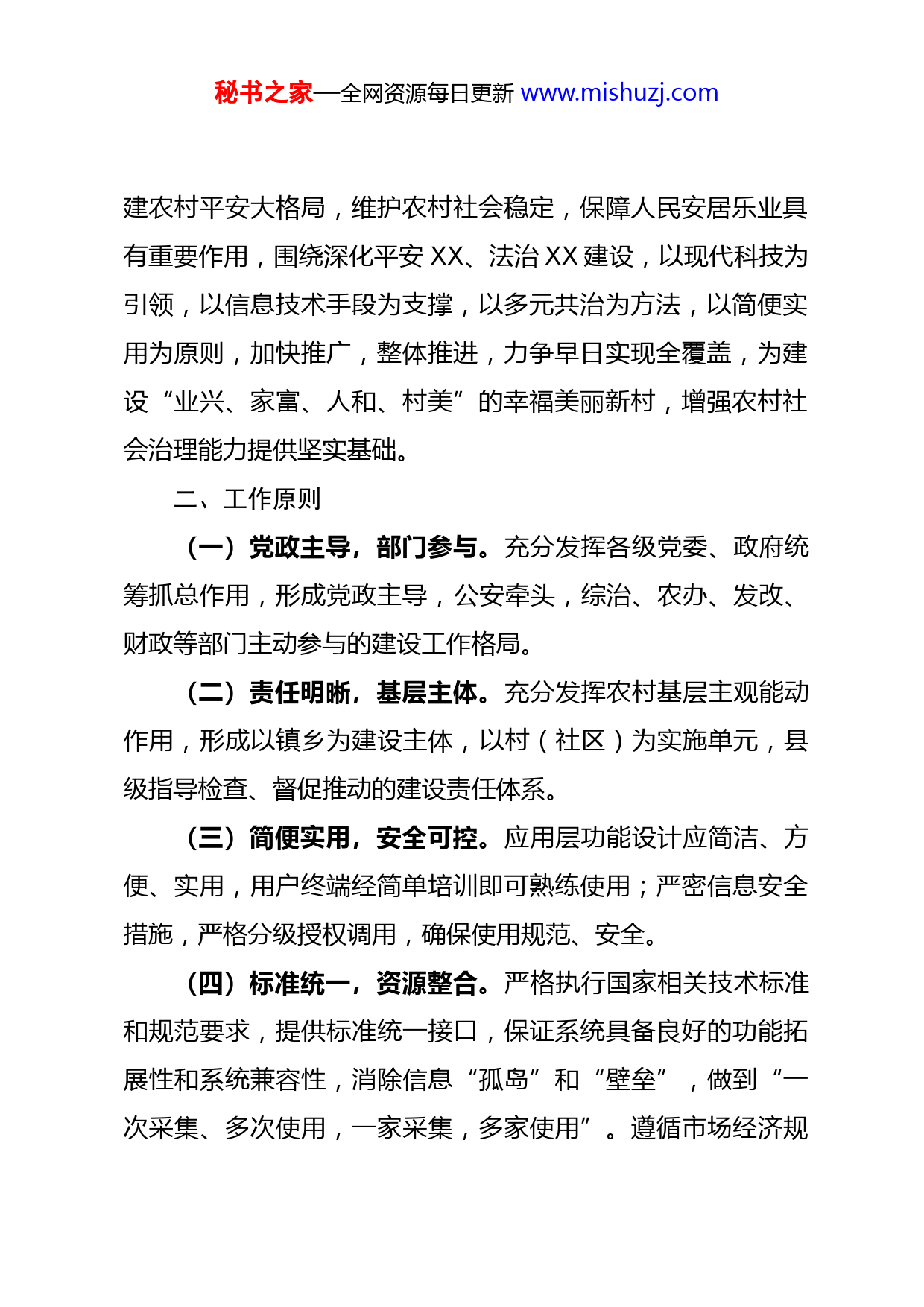 秘书之家—全网资源每日更新 www.mishuzj.com

建农村平安大格局，维护农村社会稳定，保障人民安居乐业具有重要作用，围绕深化平安 XX、法治 XX 建设，以现代科技为引领，以信息技术手段为支撑，以多元共治为方法，以简便实用为原则，加快推广，整体推进，力争早日实现全覆盖，为建设“业兴、家富、人和、村美”的幸福美丽新村，增强农村社会治理能力提供坚实基础。

二、工作原则

（一）党政主导，部门参与。充分发挥各级党委、政府统筹抓总作用，形成党政主导，公安牵头，综治、农办、发改、财政等部门主动参与的建设工作格局。

（二）责任明晰，基层主体。充分发挥农村基层主观能动作用，形成以镇乡为建设主体，以村（社区）为实施单元，县级指导检查、督促推动的建设责任体系。

（三）简便实用，安全可控。应用层功能设计应简洁、方便、实用，用户终端经简单培训即可熟练使用；严密信息安全措施，严格分级授权调用，确保使用规范、安全。

（四）标准统一，资源整合。严格执行国家相关技术标准和规范要求，提供标准统一接口，保证系统具备良好的功能拓展性和系统兼容性，消除信息“孤岛”和“壁垒”，做到“一次采集、多次使用，一家采集，多家使用”。遵循市场经济规